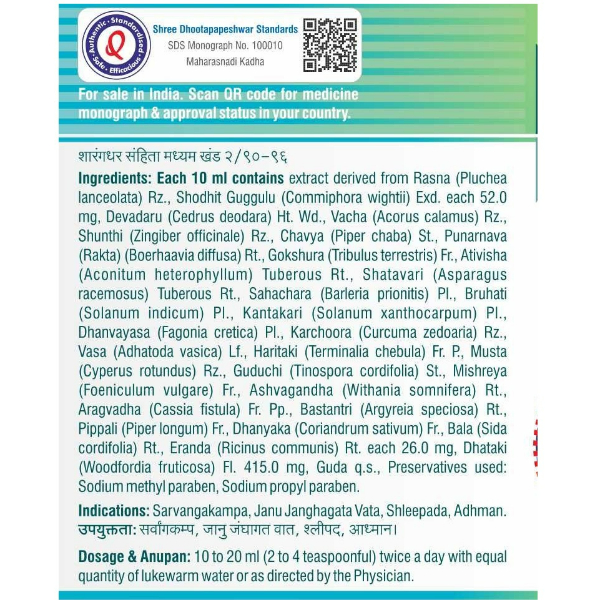 Authentic · Standardised · Safe · Efficacious

Shree Dhootapapeshwar Standards
SDS Monograph No. 100010
Maharasnadi Kadha

For sale in India. Scan QR code for medicine monograph & approval status in your country.

शारंगधर संहिता मध्यम खंड २/९०-९६

Ingredients: Each 10 ml contains extract derived from Rasna (Pluchea lanceolata) Rz., Shodhit Guggulu (Commiphora wightii) Exd. each 52.0 mg, Devadaru (Cedrus deodara) Ht. Wd., Vacha (Acorus calamus) Rz., Shunthi (Zingiber officinale) Rz., Chavya (Piper chaba) St., Punarnava (Rakta) (Boerhaavia diffusa) Rt., Gokshura (Tribulus terrestris) Fr., Ativisha (Aconitum heterophyllum) Tuberous Rt., Shatavari (Asparagus racemosus) Tuberous Rt., Sahachara (Barleria prionitis) Pl., Bruhati (Solanum indicum) Pl., Kantakari (Solanum xanthocarpum) Pl., Dhanvayasa (Fagonia cretica) Pl., Karchoora (Curcuma zedoaria) Rz., Vasa (Adhatoda vasica) Lf., Haritaki (Terminalia chebula) Fr. P., Musta (Cyperus rotundus) Rz., Guduchi (Tinospora cordifolia) St., Mishreya (Foeniculum vulgare) Fr., Ashvagandha (Withania somnifera) Rt., Aragvadha (Cassia fistula) Fr. Pp., Bastantri (Argyreia speciosa) Rt., Pippali (Piper longum) Fr., Dhanyaka (Coriandrum sativum) Fr., Bala (Sida cordifolia) Rt., Eranda (Ricinus communis) Rt. each 26.0 mg, Dhataki (Woodfordia fruticosa) Fl. 415.0 mg, Guda q.s., Preservatives used: Sodium methyl paraben, Sodium propyl paraben.

Indications: Sarvangakampa, Janu Janghagata Vata, Shleepada, Adhman.
उपयुक्तता: सर्वांगकम्प, जानु जंघागत वात, श्लीपद, आध्मान।

Dosage & Anupan: 10 to 20 ml (2 to 4 teaspoonful) twice a day with equal quantity of lukewarm water or as directed by the Physician.